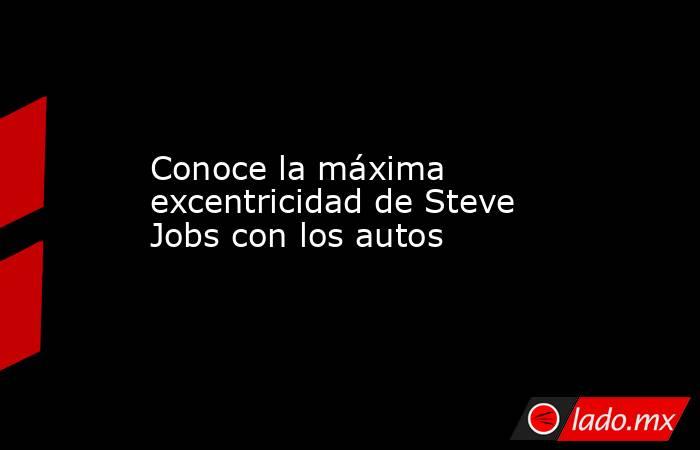 Conoce la máxima excentricidad de Steve Jobs con los autos

lado.mx